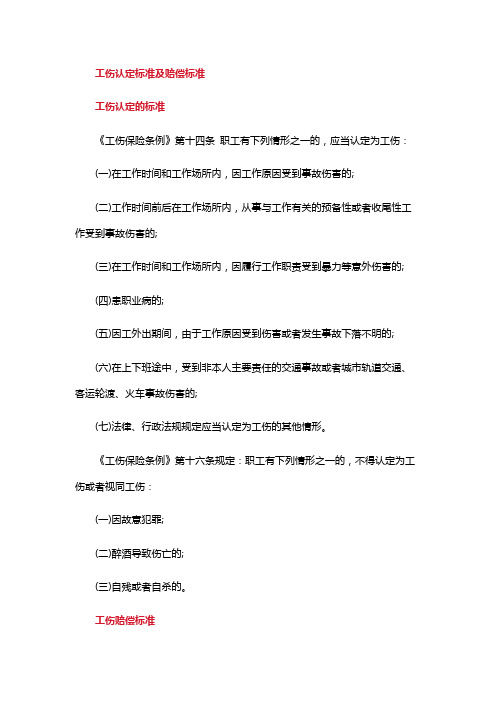 工伤认定标准及赔偿标准

工伤认定的标准

《工伤保险条例》第十四条 职工有下列情形之一的，应当认定为工伤：

(一)在工作时间和工作场所内，因工作原因受到事故伤害的;

(二)工作时间前后在工作场所内，从事与工作有关的预备性或者收尾性工作受到事故伤害的;

(三)在工作时间和工作场所内，因履行工作职责受到暴力等意外伤害的;

(四)患职业病的;

(五)因工外出期间，由于工作原因受到伤害或者发生事故下落不明的;

(六)在上下班途中，受到非本人主要责任的交通事故或者城市轨道交通、客运轮渡、火车事故伤害的;

(七)法律、行政法规规定应当认定为工伤的其他情形。

《工伤保险条例》第十六条规定：职工有下列情形之一的，不得认定为工伤或者视同工伤：

(一)因故意犯罪;

(二)醉酒导致伤亡的;

(三)自残或者自杀的。

工伤赔偿标准